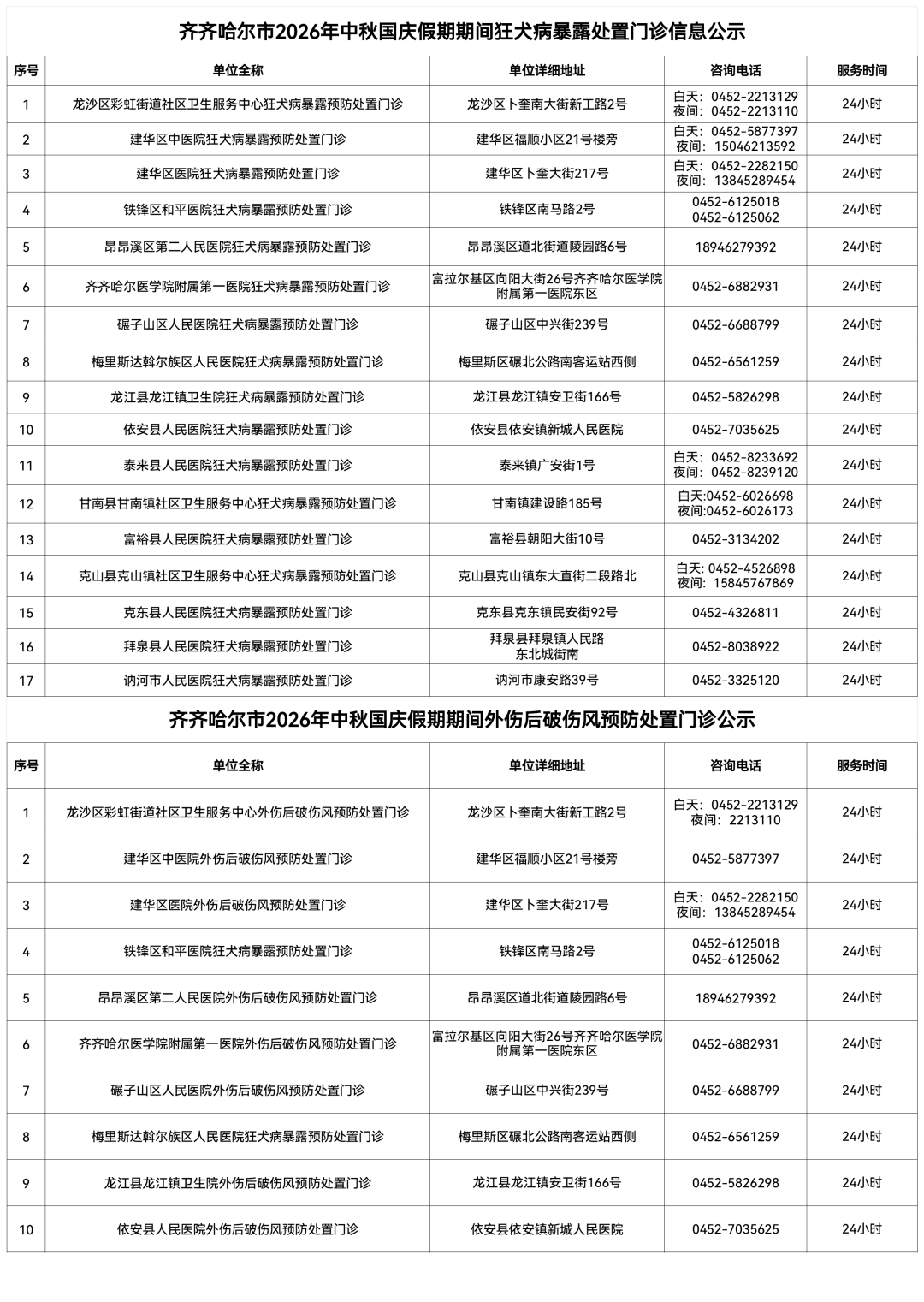 齐齐哈尔市2026年中秋国庆假期期间狂犬病暴露处置门诊信息公示

| 序号 | 单位全称 | 单位详细地址 | 咨询电话 | 服务时间 |
|---|---|---|---|---|
| 1 | 龙沙区彩虹街道社区卫生服务中心狂犬病暴露预防处置门诊 | 龙沙区卜奎南大街新工路2号 | 白天：0452-2213129 夜间：0452-2213110 | 24小时 |
| 2 | 建华区中医院狂犬病暴露预防处置门诊 | 建华区福顺小区21号楼旁 | 白天：0452-5877397 夜间：15046213592 | 24小时 |
| 3 | 建华区医院狂犬病暴露预防处置门诊 | 建华区卜奎大街217号 | 白天：0452-2282150 夜间：13845289454 | 24小时 |
| 4 | 铁锋区和平医院狂犬病暴露预防处置门诊 | 铁锋区南马路2号 | 0452-6125018 0452-6125062 | 24小时 |
| 5 | 昂昂溪区第二人民医院狂犬病暴露预防处置门诊 | 昂昂溪区道北街道陵园路6号 | 18946279392 | 24小时 |
| 6 | 齐齐哈尔医学院附属第一医院狂犬病暴露预防处置门诊 | 富拉尔基区向阳大街26号齐齐哈尔医学院附属第一医院东区 | 0452-6882931 | 24小时 |
| 7 | 碾子山区人民医院狂犬病暴露预防处置门诊 | 碾子山区中兴街239号 | 0452-6688799 | 24小时 |
| 8 | 梅里斯达斡尔族区人民医院狂犬病暴露预防处置门诊 | 梅里斯区碾北公路南客运站西侧 | 0452-6561259 | 24小时 |
| 9 | 龙江县龙江镇卫生院狂犬病暴露预防处置门诊 | 龙江县龙江镇安卫街166号 | 0452-5826298 | 24小时 |
| 10 | 依安县人民医院狂犬病暴露预防处置门诊 | 依安县依安镇新城人民医院 | 0452-7035625 | 24小时 |
| 11 | 泰来县人民医院狂犬病暴露预防处置门诊 | 泰来镇广安街1号 | 白天：0452-8233692 夜间：0452-8239120 | 24小时 |
| 12 | 甘南县甘南镇社区卫生服务中心狂犬病暴露预防处置门诊 | 甘南镇建设路185号 | 白天:0452-6026698 夜间:0452-6026173 | 24小时 |
| 13 | 富裕县人民医院狂犬病暴露预防处置门诊 | 富裕县朝阳大街10号 | 0452-3134202 | 24小时 |
| 14 | 克山县克山镇社区卫生服务中心狂犬病暴露预防处置门诊 | 克山县克山镇东大直街二段路北 | 白天: 0452-4526898 夜间：15845767869 | 24小时 |
| 15 | 克东县人民医院狂犬病暴露预防处置门诊 | 克东县克东镇民安街92号 | 0452-4326811 | 24小时 |
| 16 | 拜泉县人民医院狂犬病暴露预防处置门诊 | 拜泉县拜泉镇人民路东北城街南 | 0452-8038922 | 24小时 |
| 17 | 讷河市人民医院狂犬病暴露预防处置门诊 | 讷河市康安路39号 | 0452-3325120 | 24小时 |

齐齐哈尔市2026年中秋国庆假期期间外伤后破伤风预防处置门诊公示

| 序号 | 单位全称 | 单位详细地址 | 咨询电话 | 服务时间 |
|---|---|---|---|---|
| 1 | 龙沙区彩虹街道社区卫生服务中心外伤后破伤风预防处置门诊 | 龙沙区卜奎南大街新工路2号 | 白天：0452-2213129 夜间：2213110 | 24小时 |
| 2 | 建华区中医院外伤后破伤风预防处置门诊 | 建华区福顺小区21号楼旁 | 0452-5877397 | 24小时 |
| 3 | 建华区医院外伤后破伤风预防处置门诊 | 建华区卜奎大街217号 | 白天：0452-2282150 夜间：13845289454 | 24小时 |
| 4 | 铁锋区和平医院狂犬病暴露预防处置门诊 | 铁锋区南马路2号 | 0452-6125018 0452-6125062 | 24小时 |
| 5 | 昂昂溪区第二人民医院外伤后破伤风预防处置门诊 | 昂昂溪区道北街道陵园路6号 | 18946279392 | 24小时 |
| 6 | 齐齐哈尔医学院附属第一医院外伤后破伤风预防处置门诊 | 富拉尔基区向阳大街26号齐齐哈尔医学院附属第一医院东区 | 0452-6882931 | 24小时 |
| 7 | 碾子山区人民医院外伤后破伤风预防处置门诊 | 碾子山区中兴街239号 | 0452-6688799 | 24小时 |
| 8 | 梅里斯达斡尔族区人民医院狂犬病暴露预防处置门诊 | 梅里斯区碾北公路南客运站西侧 | 0452-6561259 | 24小时 |
| 9 | 龙江县龙江镇卫生院外伤后破伤风预防处置门诊 | 龙江县龙江镇安卫街166号 | 0452-5826298 | 24小时 |
| 10 | 依安县人民医院外伤后破伤风预防处置门诊 | 依安县依安镇新城人民医院 | 0452-7035625 | 24小时 |